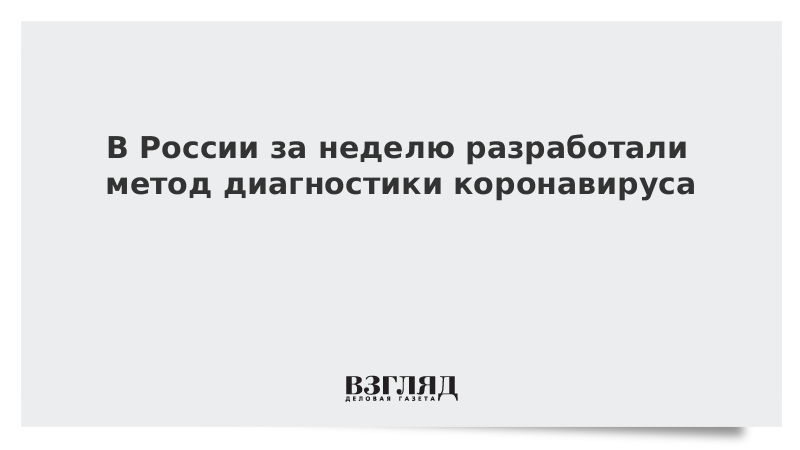 В России за неделю разработали метод диагностики коронавируса

ВЗГЛЯД
ДЕЛОВАЯ ГАЗЕТА